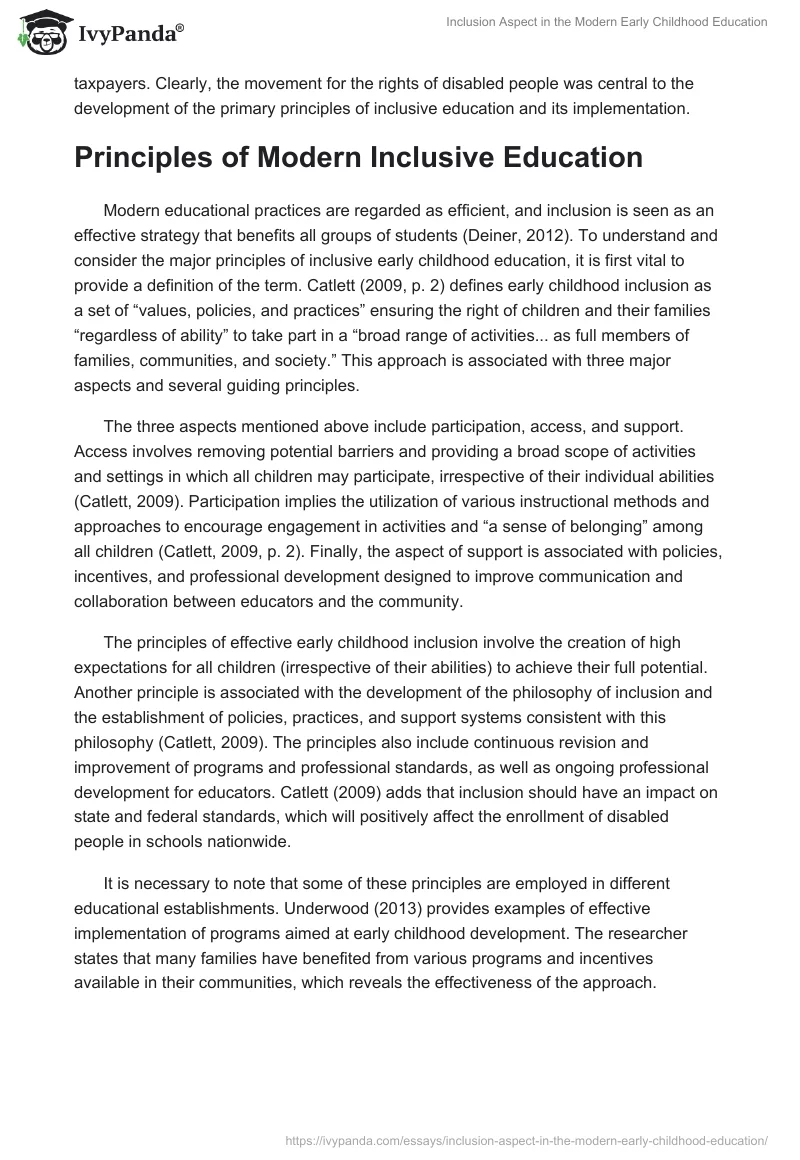 IvyPanda®

Inclusion Aspect in the Modern Early Childhood Education

taxpayers. Clearly, the movement for the rights of disabled people was central to the development of the primary principles of inclusive education and its implementation.

Principles of Modern Inclusive Education

Modern educational practices are regarded as efficient, and inclusion is seen as an effective strategy that benefits all groups of students (Deiner, 2012). To understand and consider the major principles of inclusive early childhood education, it is first vital to provide a definition of the term. Catlett (2009, p. 2) defines early childhood inclusion as a set of “values, policies, and practices” ensuring the right of children and their families “regardless of ability” to take part in a “broad range of activities... as full members of families, communities, and society.” This approach is associated with three major aspects and several guiding principles.

The three aspects mentioned above include participation, access, and support. Access involves removing potential barriers and providing a broad scope of activities and settings in which all children may participate, irrespective of their individual abilities (Catlett, 2009). Participation implies the utilization of various instructional methods and approaches to encourage engagement in activities and “a sense of belonging” among all children (Catlett, 2009, p. 2). Finally, the aspect of support is associated with policies, incentives, and professional development designed to improve communication and collaboration between educators and the community.

The principles of effective early childhood inclusion involve the creation of high expectations for all children (irrespective of their abilities) to achieve their full potential. Another principle is associated with the development of the philosophy of inclusion and the establishment of policies, practices, and support systems consistent with this philosophy (Catlett, 2009). The principles also include continuous revision and improvement of programs and professional standards, as well as ongoing professional development for educators. Catlett (2009) adds that inclusion should have an impact on state and federal standards, which will positively affect the enrollment of disabled people in schools nationwide.

It is necessary to note that some of these principles are employed in different educational establishments. Underwood (2013) provides examples of effective implementation of programs aimed at early childhood development. The researcher states that many families have benefited from various programs and incentives available in their communities, which reveals the effectiveness of the approach.

https://ivypanda.com/essays/inclusion-aspect-in-the-modern-early-childhood-education/